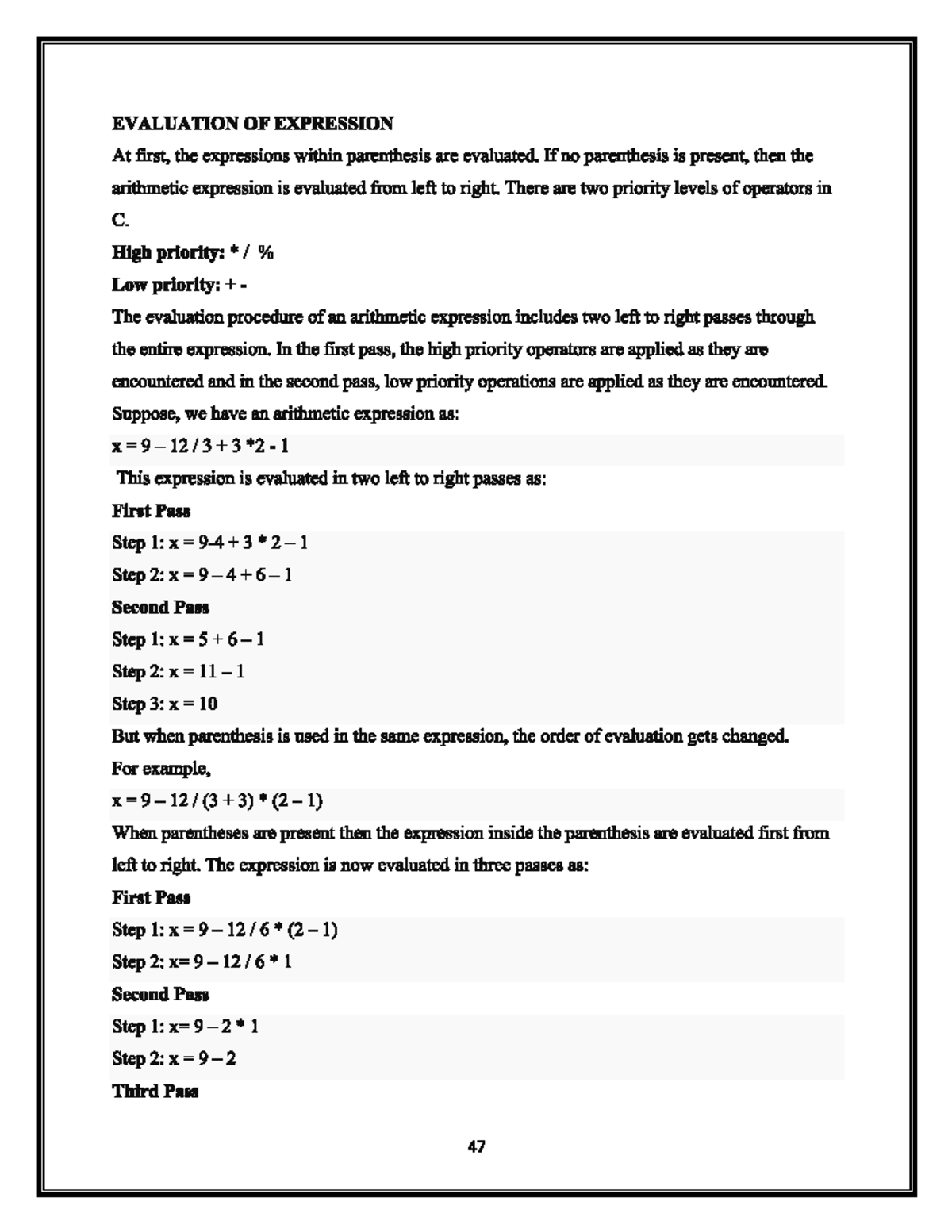 EVALUATION OF EXPRESSION

At first, the expressions within parenthesis are evaluated. If no parenthesis is present, then the arithmetic expression is evaluated from left to right. There are two priority levels of operators in C.

High priority: * / %

Low priority: + -

The evaluation procedure of an arithmetic expression includes two left to right passes through the entire expression. In the first pass, the high priority operators are applied as they are encountered and in the second pass, low priority operations are applied as they are encountered.

Suppose, we have an arithmetic expression as:

x = 9 – 12 / 3 + 3 *2 - 1

This expression is evaluated in two left to right passes as:

First Pass

Step 1: x = 9-4 + 3 * 2 – 1

Step 2: x = 9 – 4 + 6 – 1

Second Pass

Step 1: x = 5 + 6 – 1

Step 2: x = 11 – 1

Step 3: x = 10

But when parenthesis is used in the same expression, the order of evaluation gets changed.

For example,

x = 9 – 12 / (3 + 3) * (2 – 1)

When parentheses are present then the expression inside the parenthesis are evaluated first from left to right. The expression is now evaluated in three passes as:

First Pass

Step 1: x = 9 – 12 / 6 * (2 – 1)

Step 2: x= 9 – 12 / 6 * 1

Second Pass

Step 1: x= 9 – 2 * 1

Step 2: x = 9 – 2

Third Pass

47